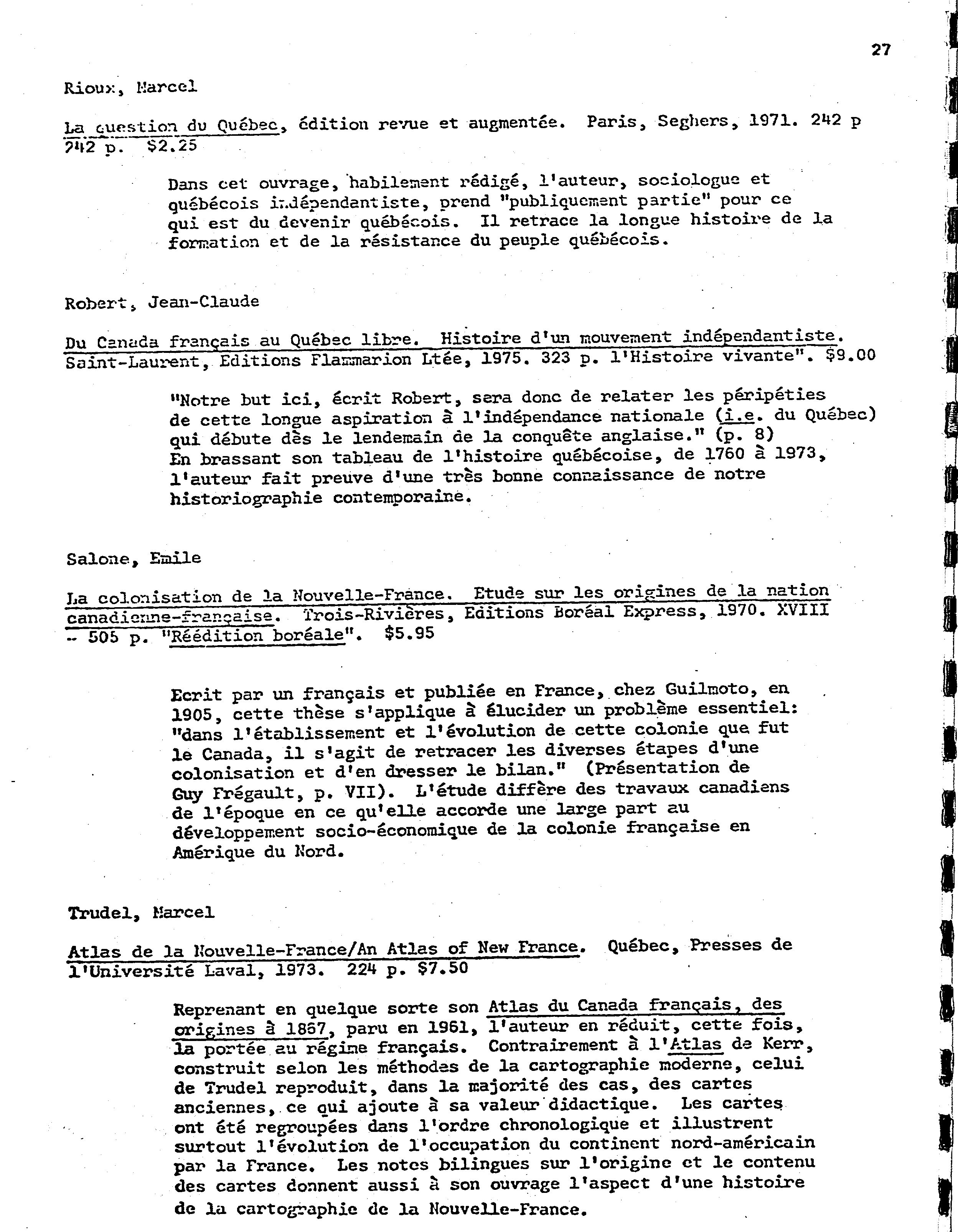 27

Rioux, Marcel

La question du Québec, édition revue et augmentée. Paris, Seghers, 1971. 242 p 242 p. $2.25

Dans cet ouvrage, habilement rédigé, l'auteur, sociologue et québécois indépendantiste, prend "publiquement partie" pour ce qui est du devenir québécois. Il retrace la longue histoire de la formation et de la résistance du peuple québécois.

Robert, Jean-Claude

Du Canada français au Québec libre. Histoire d'un mouvement indépendantiste. Saint-Laurent, Editions Flammarion Ltée, 1975. 323 p. l'Histoire vivante". $9.00

"Notre but ici, écrit Robert, sera donc de relater les péripéties de cette longue aspiration à l'indépendance nationale (i.e. du Québec) qui débute dès le lendemain de la conquête anglaise." (p. 8)
En brassant son tableau de l'histoire québécoise, de 1760 à 1973, l'auteur fait preuve d'une très bonne connaissance de notre historiographie contemporaine.

Salone, Emile

La colonisation de la Nouvelle-France. Etude sur les origines de la nation canadienne-française. Trois-Rivières, Editions Boréal Express, 1970. XVIII - 505 p. "Réédition boréale". $5.95

Ecrit par un français et publiée en France, chez Guilmoto, en 1905, cette thèse s'applique à élucider un problème essentiel: "dans l'établissement et l'évolution de cette colonie que fut le Canada, il s'agit de retracer les diverses étapes d'une colonisation et d'en dresser le bilan." (Présentation de Guy Frégault, p. VII). L'étude diffère des travaux canadiens de l'époque en ce qu'elle accorde une large part au développement socio-économique de la colonie française en Amérique du Nord.

Trudel, Marcel

Atlas de la Nouvelle-France/An Atlas of New France. Québec, Presses de l'Université Laval, 1973. 224 p. $7.50

Reprenant en quelque sorte son Atlas du Canada français, des origines à 1867, paru en 1961, l'auteur en réduit, cette fois, la portée au régime français. Contrairement à l'Atlas de Kerr, construit selon les méthodes de la cartographie moderne, celui de Trudel reproduit, dans la majorité des cas, des cartes anciennes, ce qui ajoute à sa valeur didactique. Les cartes ont été regroupées dans l'ordre chronologique et illustrent surtout l'évolution de l'occupation du continent nord-américain par la France. Les notes bilingues sur l'origine et le contenu des cartes donnent aussi à son ouvrage l'aspect d'une histoire de la cartographie de la Nouvelle-France.